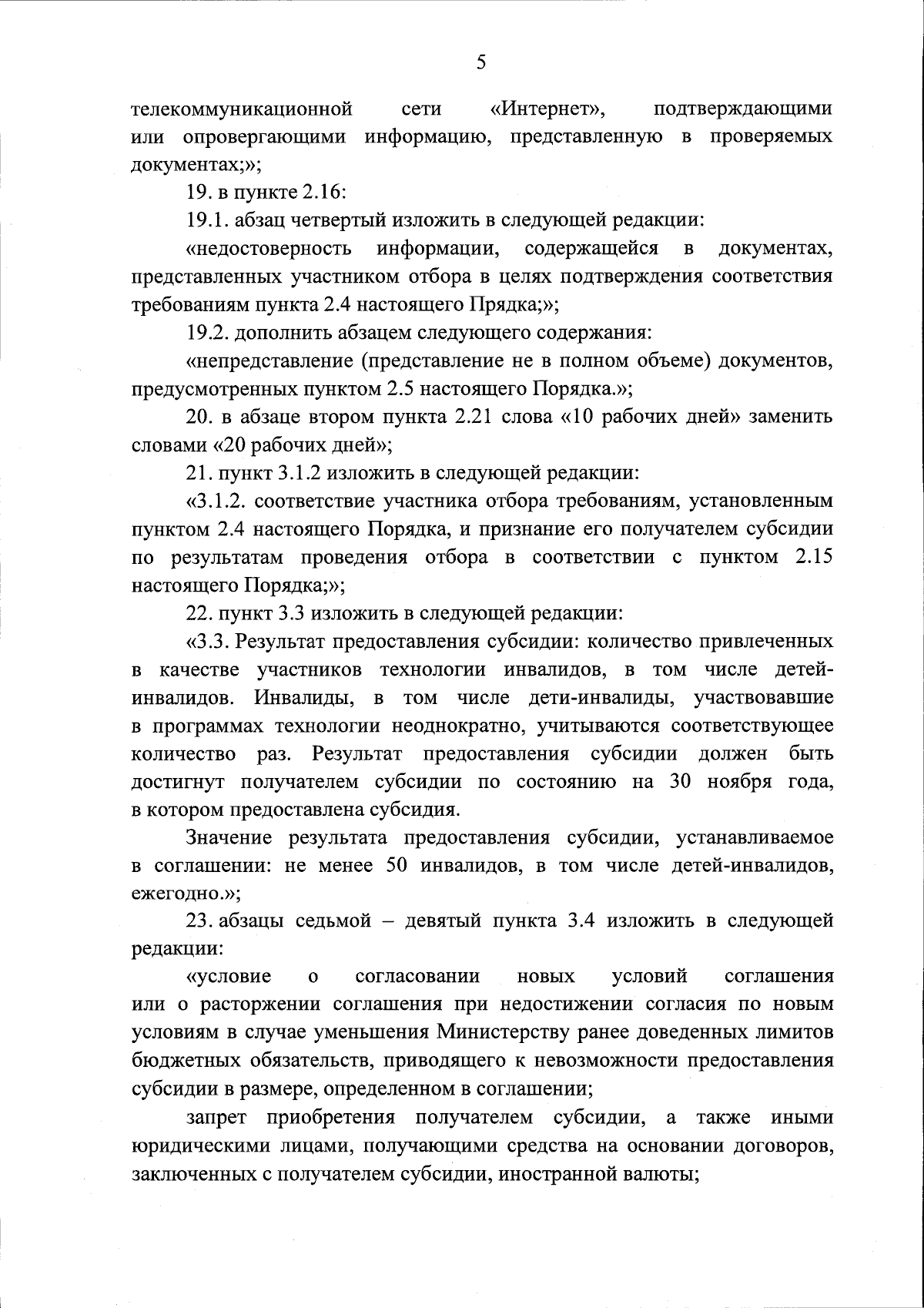 5

телекоммуникационной сети «Интернет», подтверждающими или опровергающими информацию, представленную в проверяемых документах;»;

19. в пункте 2.16:

19.1. абзац четвертый изложить в следующей редакции:

«недостоверность информации, содержащейся в документах, представленных участником отбора в целях подтверждения соответствия требованиям пункта 2.4 настоящего Прядка;»;

19.2. дополнить абзацем следующего содержания:

«непредставление (представление не в полном объеме) документов, предусмотренных пунктом 2.5 настоящего Порядка.»;

20. в абзаце втором пункта 2.21 слова «10 рабочих дней» заменить словами «20 рабочих дней»;

21. пункт 3.1.2 изложить в следующей редакции:

«3.1.2. соответствие участника отбора требованиям, установленным пунктом 2.4 настоящего Порядка, и признание его получателем субсидии по результатам проведения отбора в соответствии с пунктом 2.15 настоящего Порядка;»;

22. пункт 3.3 изложить в следующей редакции:

«3.3. Результат предоставления субсидии: количество привлеченных в качестве участников технологии инвалидов, в том числе детей-инвалидов. Инвалиды, в том числе дети-инвалиды, участвовавшие в программах технологии неоднократно, учитываются соответствующее количество раз. Результат предоставления субсидии должен быть достигнут получателем субсидии по состоянию на 30 ноября года, в котором предоставлена субсидия.

Значение результата предоставления субсидии, устанавливаемое в соглашении: не менее 50 инвалидов, в том числе детей-инвалидов, ежегодно.»;

23. абзацы седьмой – девятый пункта 3.4 изложить в следующей редакции:

«условие о согласовании новых условий соглашения или о расторжении соглашения при недостижении согласия по новым условиям в случае уменьшения Министерству ранее доведенных лимитов бюджетных обязательств, приводящего к невозможности предоставления субсидии в размере, определенном в соглашении;

запрет приобретения получателем субсидии, а также иными юридическими лицами, получающими средства на основании договоров, заключенных с получателем субсидии, иностранной валюты;